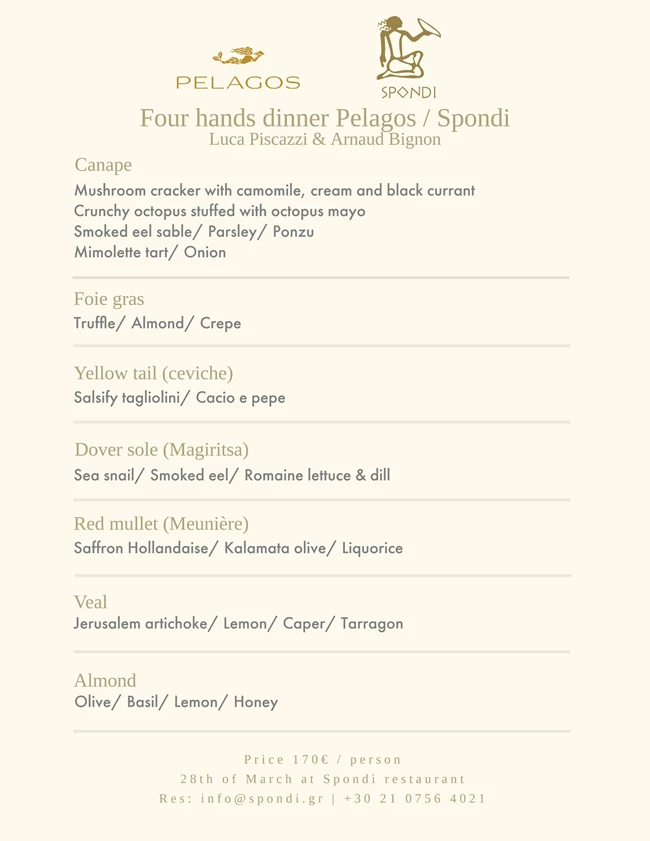 PELAGOS

SPONDI

Four hands dinner Pelagos / Spondi
Luca Piscazzi & Arnaud Bignon

Canape
Mushroom cracker with camomile, cream and black currant
Crunchy octopus stuffed with octopus mayo
Smoked eel sable/ Parsley/ Ponzu
Mimolette tart/ Onion

Foie gras
Truffle/ Almond/ Crepe

Yellow tail (ceviche)
Salsify tagliolini/ Cacio e pepe

Dover sole (Magiritsa)
Sea snail/ Smoked eel/ Romaine lettuce & dill

Red mullet (Meunière)
Saffron Hollandaise/ Kalamata olive/ Liquorice

Veal
Jerusalem artichoke/ Lemon/ Caper/ Tarragon

Almond
Olive/ Basil/ Lemon/ Honey

Price 170€ / person
28th of March at Spondi restaurant
Res: info@spondi.gr | +30 21 0756 4021